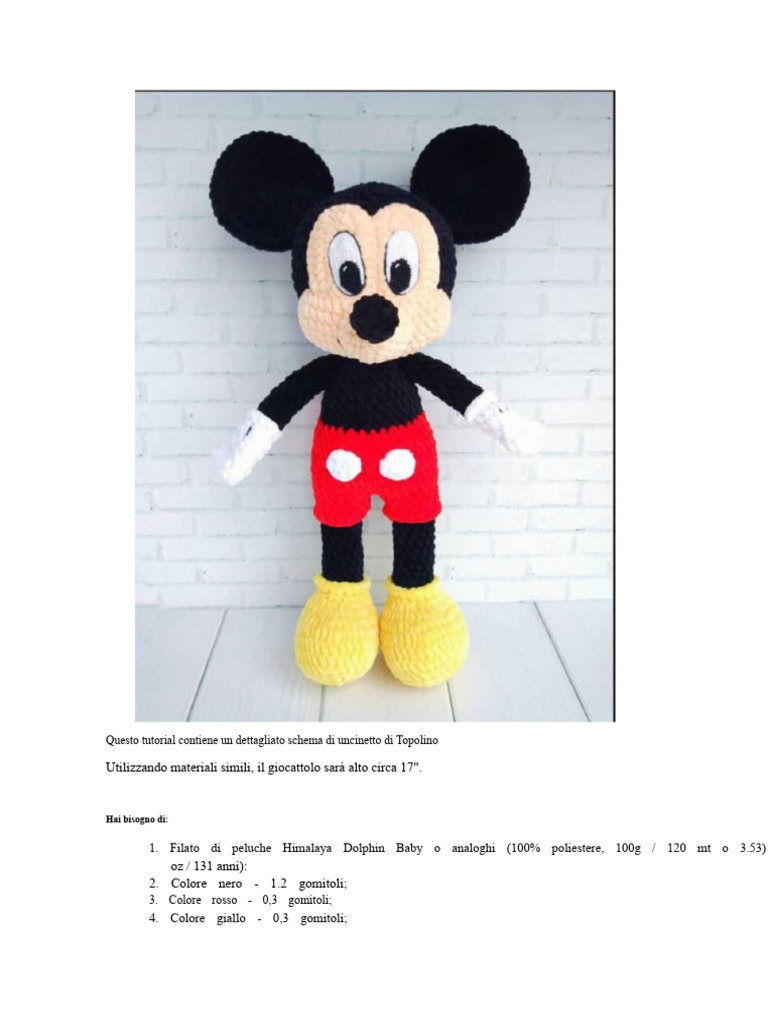 Questo tutorial contiene un dettagliato schema di uncinetto di Topolino

Utilizzando materiali simili, il giocattolo sarà alto circa 17".

Hai bisogno di:

1. Filato di peluche Himalaya Dolphin Baby o analoghi (100% poliestere, 100g / 120 mt o 3.53) oz / 131 anni):
2. Colore nero - 1.2 gomitoli;
3. Colore rosso - 0,3 gomitoli;
4. Colore giallo - 0,3 gomitoli;